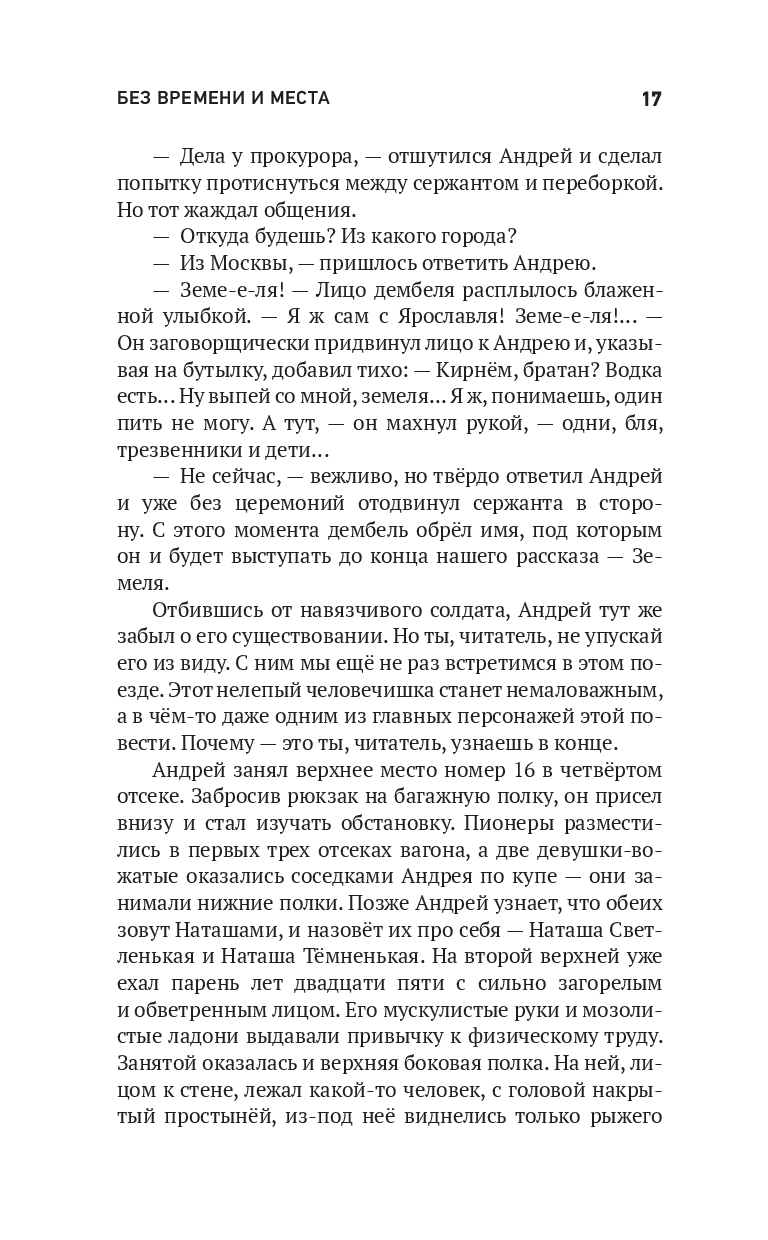 БЕЗ ВРЕМЕНИ И МЕСТА 17

— Дела у прокурора, — отшутился Андрей и сделал попытку протиснуться между сержантом и переборкой. Но тот жаждал общения.

— Откуда будешь? Из какого города?

— Из Москвы, — пришлось ответить Андрею.

— Земе-е-ля! — Лицо дембеля расплылось блаженной улыбкой. — Я ж сам с Ярославля! Земе-е-ля!... — Он заговорщически придвинул лицо к Андрею и, указывая на бутылку, добавил тихо: — Кирнём, братан? Водка есть... Ну выпей со мной, земеля... Я ж, понимаешь, один пить не могу. А тут, — он махнул рукой, — одни, бля, трезвенники и дети...

— Не сейчас, — вежливо, но твёрдо ответил Андрей и уже без церемоний отодвинул сержанта в сторону. С этого момента дембель обрёл имя, под которым он и будет выступать до конца нашего рассказа — Земеля.

Отбившись от навязчивого солдата, Андрей тут же забыл о его существовании. Но ты, читатель, не упускай его из виду. С ним мы ещё не раз встретимся в этом поезде. Этот нелепый человечишка станет немаловажным, а в чём-то даже одним из главных персонажей этой повести. Почему — это ты, читатель, узнаешь в конце.

Андрей занял верхнее место номер 16 в четвёртом отсеке. Забросив рюкзак на багажную полку, он присел внизу и стал изучать обстановку. Пионеры разместились в первых трех отсеках вагона, а две девушки-вожатые оказались соседками Андрея по купе — они занимали нижние полки. Позже Андрей узнает, что обеих зовут Наташами, и назовёт их про себя — Наташа Светленькая и Наташа Тёмненькая. На второй верхней уже ехал парень лет двадцати пяти с сильно загорелым и обветренным лицом. Его мускулистые руки и мозолистые ладони выдавали привычку к физическому труду. Занятой оказалась и верхняя боковая полка. На ней, лицом к стене, лежал какой-то человек, с головой накрытый простынёй, из-под неё виднелись только рыжего